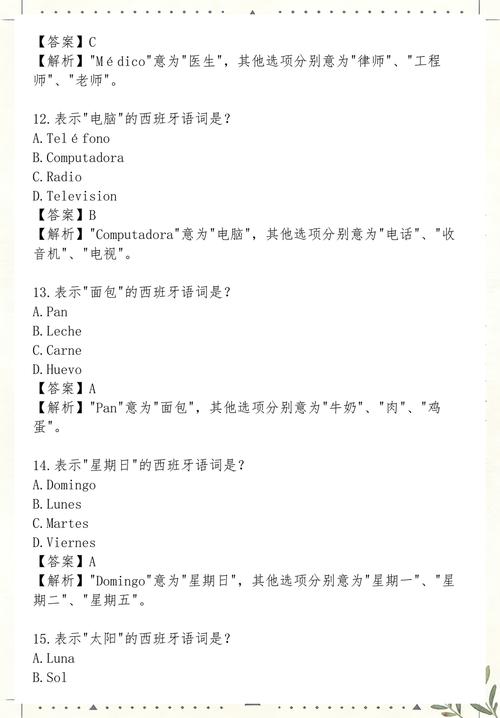 【答案】C
【解析】"Médico"意为"医生"，其他选项分别意为"律师"、"工程师"、"老师"。

12.表示"电脑"的西班牙语词是？
A.Teléfono
B.Computadora
C.Radio
D.Television
【答案】B
【解析】"Computadora"意为"电脑"，其他选项分别意为"电话"、"收音机"、"电视"。

13.表示"面包"的西班牙语词是？
A.Pan
B.Leche
C.Carne
D.Huevo
【答案】A
【解析】"Pan"意为"面包"，其他选项分别意为"牛奶"、"肉"、"鸡蛋"。

14.表示"星期日"的西班牙语词是？
A.Domingo
B.Lunes
C.Martes
D.Viernes
【答案】A
【解析】"Domingo"意为"星期日"，其他选项分别意为"星期一"、"星期二"、"星期五"。

15.表示"太阳"的西班牙语词是？
A.Luna
B.Sol